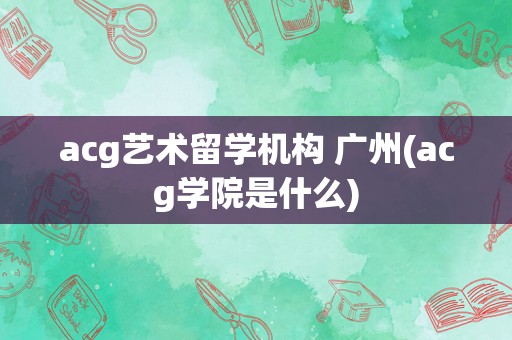 acg艺术留学机构 广州(acg学院是什么)

ABC

Back to School